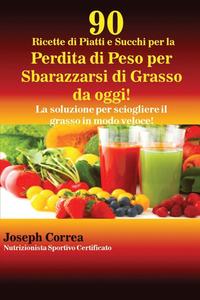 90
Ricette di Piatti e Succhi per la
Perdita di Peso per Sbarazzarsi di Grasso da oggi!
La soluzione per sciogliere il grasso in modo veloce!

Joseph Correa
Nutrizionista Sportivo Certificato